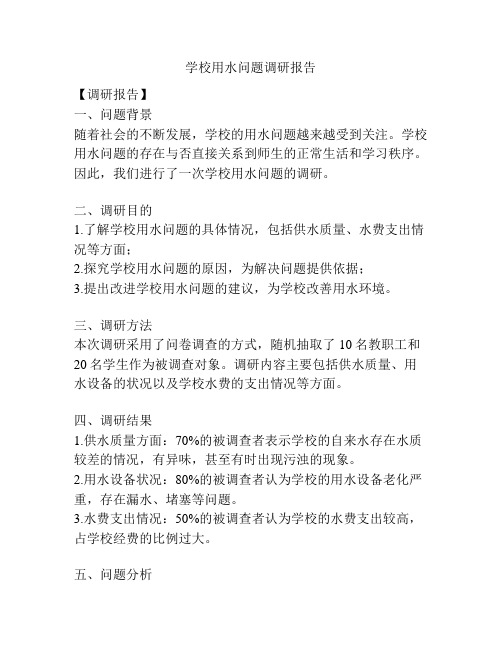 学校用水问题调研报告

【调研报告】

一、问题背景

随着社会的不断发展，学校的用水问题越来越受到关注。学校用水问题的存在与否直接关系到师生的正常生活和学习秩序。因此，我们进行了一次学校用水问题的调研。

二、调研目的

1.了解学校用水问题的具体情况，包括供水质量、水费支出情况等方面；

2.探究学校用水问题的原因，为解决问题提供依据；

3.提出改进学校用水问题的建议，为学校改善用水环境。

三、调研方法

本次调研采用了问卷调查的方式，随机抽取了 10 名教职工和 20 名学生作为被调查对象。调研内容主要包括供水质量、用水设备的状况以及学校水费的支出情况等方面。

四、调研结果

1.供水质量方面：70%的被调查者表示学校的自来水存在水质较差的情况，有异味，甚至有时出现污浊的现象。

2.用水设备状况：80%的被调查者认为学校的用水设备老化严重，存在漏水、堵塞等问题。

3.水费支出情况：50%的被调查者认为学校的水费支出较高，占学校经费的比例过大。

五、问题分析